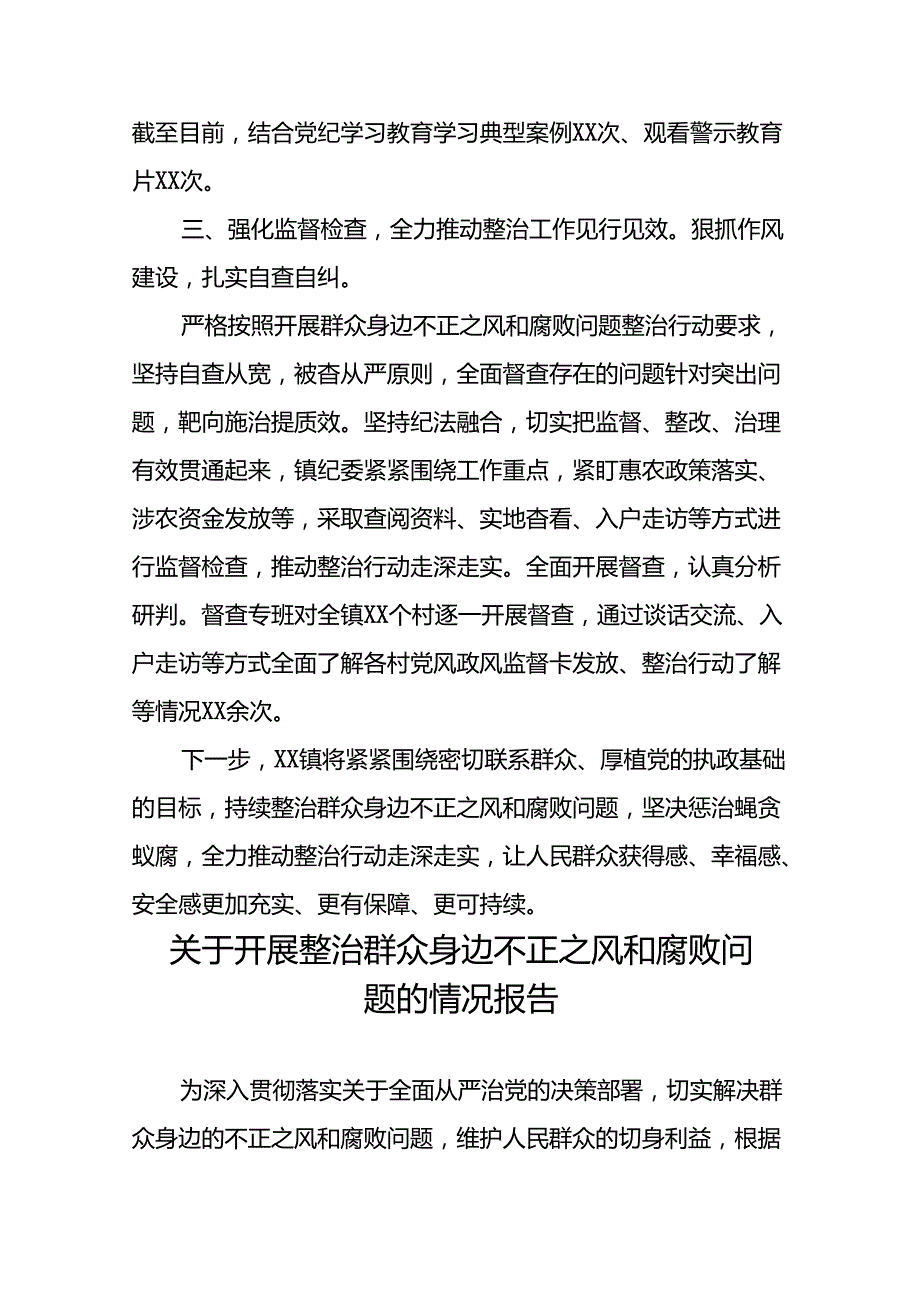 截至目前，结合党纪学习教育学习典型案例XX次、观看警示教育片XX次。

三、强化监督检查，全力推动整治工作见行见效。狠抓作风建设，扎实自查自纠。

严格按照开展群众身边不正之风和腐败问题整治行动要求，坚持自查从宽，被查从严原则，全面督查存在的问题针对突出问题，靶向施治提质效。坚持纪法融合，切实把监督、整改、治理有效贯通起来，镇纪委紧紧围绕工作重点，紧盯惠农政策落实、涉农资金发放等，采取查阅资料、实地查看、入户走访等方式进行监督检查，推动整治行动走深走实。全面开展督查，认真分析研判。督查专班对全镇XX个村逐一开展督查，通过谈话交流、入户走访等方式全面了解各村党风政风监督卡发放、整治行动了解等情况XX余次。

下一步，XX镇将紧紧围绕密切联系群众、厚植党的执政基础的目标，持续整治群众身边不正之风和腐败问题，坚决惩治蝇贪蚁腐，全力推动整治行动走深走实，让人民群众获得感、幸福感、安全感更加充实、更有保障、更可持续。

关于开展整治群众身边不正之风和腐败问题的情况报告

为深入贯彻落实关于全面从严治党的决策部署，切实解决群众身边的不正之风和腐败问题，维护人民群众的切身利益，根据